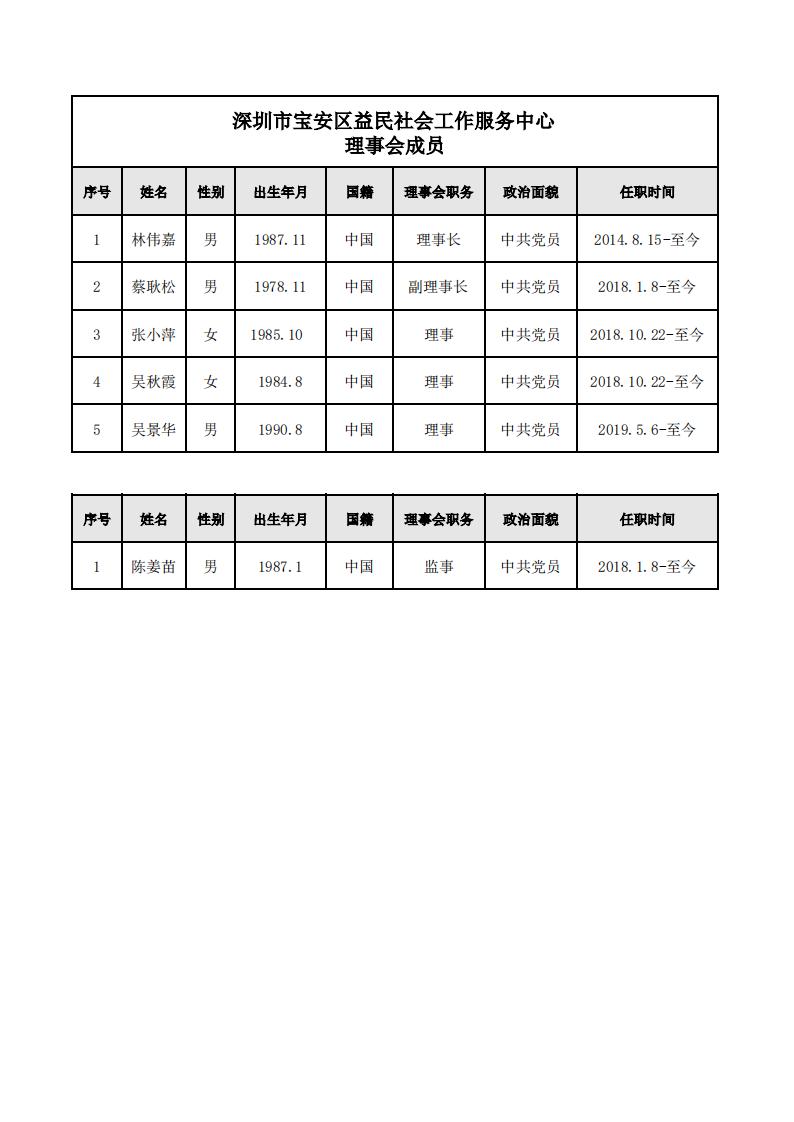 深圳市宝安区益民社会工作服务中心
理事会成员

| 序号 | 姓名 | 性别 | 出生年月 | 国籍 | 理事会职务 | 政治面貌 | 任职时间 |
|---|---|---|---|---|---|---|---|
| 1 | 林伟嘉 | 男 | 1987.11 | 中国 | 理事长 | 中共党员 | 2014.8.15-至今 |
| 2 | 蔡耿松 | 男 | 1978.11 | 中国 | 副理事长 | 中共党员 | 2018.1.8-至今 |
| 3 | 张小萍 | 女 | 1985.10 | 中国 | 理事 | 中共党员 | 2018.10.22-至今 |
| 4 | 吴秋霞 | 女 | 1984.8 | 中国 | 理事 | 中共党员 | 2018.10.22-至今 |
| 5 | 吴景华 | 男 | 1990.8 | 中国 | 理事 | 中共党员 | 2019.5.6-至今 |

| 序号 | 姓名 | 性别 | 出生年月 | 国籍 | 理事会职务 | 政治面貌 | 任职时间 |
|---|---|---|---|---|---|---|---|
| 1 | 陈姜苗 | 男 | 1987.1 | 中国 | 监事 | 中共党员 | 2018.1.8-至今 |